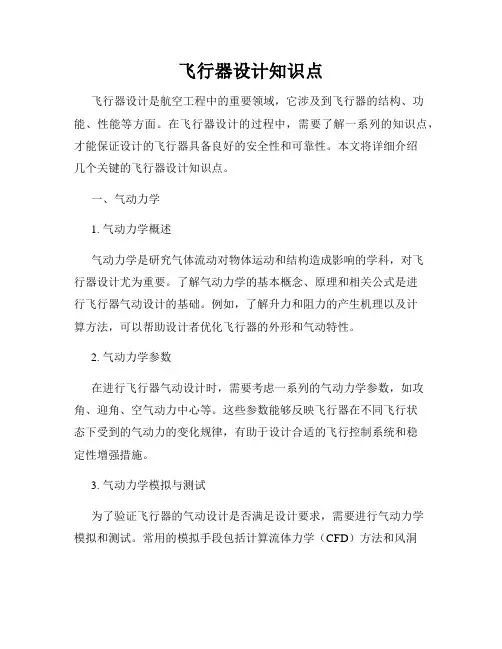 飞行器设计知识点

飞行器设计是航空工程中的重要领域，它涉及到飞行器的结构、功能、性能等方面。在飞行器设计的过程中，需要了解一系列的知识点，才能保证设计的飞行器具备良好的安全性和可靠性。本文将详细介绍几个关键的飞行器设计知识点。

一、气动力学

1. 气动力学概述

气动力学是研究气体流动对物体运动和结构造成影响的学科，对飞行器设计尤为重要。了解气动力学的基本概念、原理和相关公式是进行飞行器气动设计的基础。例如，了解升力和阻力的产生机理以及计算方法，可以帮助设计者优化飞行器的外形和气动特性。

2. 气动力学参数

在进行飞行器气动设计时，需要考虑一系列的气动力学参数，如攻角、迎角、空气动力中心等。这些参数能够反映飞行器在不同飞行状态下受到的气动力的变化规律，有助于设计合适的飞行控制系统和稳定性增强措施。

3. 气动力学模拟与测试

为了验证飞行器的气动设计是否满足设计要求，需要进行气动力学模拟和测试。常用的模拟手段包括计算流体力学（CFD）方法和风洞